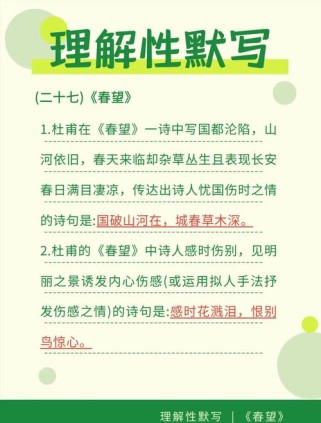 理解性默写

(二十七)《春望》

1.杜甫在《春望》一诗中写国都沦陷，山河依旧，春天来临却杂草丛生且表现长安春日满目凄凉，传达出诗人忧国伤时之情的诗句是:国破山河在，城春草木深。

2.杜甫的《春望》中诗人感时伤别，见明丽之景诱发内心伤感(或运用拟人手法抒发伤感之情)的诗句是:感时花溅泪，恨别鸟惊心。

理解性默写 | 《春望》